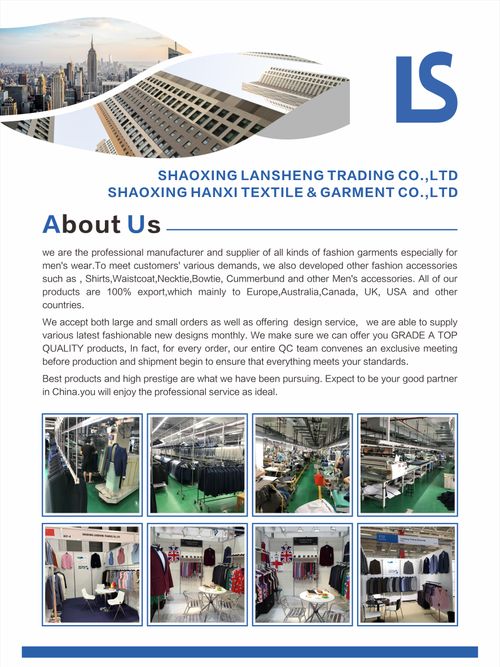 LS

SHAOXING LANSHENG TRADING CO.,LTD
SHAOXING HANXI TEXTILE & GARMENT CO.,LTD

About Us

we are the professional manufacturer and supplier of all kinds of fashion garments especially for men's wear.To meet customers' various demands, we also developed other fashion accessories such as , Shirts,Waistcoat,Necktie,Bowtie, Cummerbund and other Men's accessories. All of our products are 100% export,which mainly to Europe,Australia,Canada, UK, USA and other countries.

We accept both large and small orders as well as offering design service, we are able to supply various latest fashionable new designs monthly. We make sure we can offer you GRADE A TOP QUALITY products, In fact, for every order, our entire QC team convenes an exclusive meeting before production and shipment begin to ensure that everything meets your standards.

Best products and high prestige are what we have been pursuing. Expect to be your good partner in China.you will enjoy the professional service as ideal.